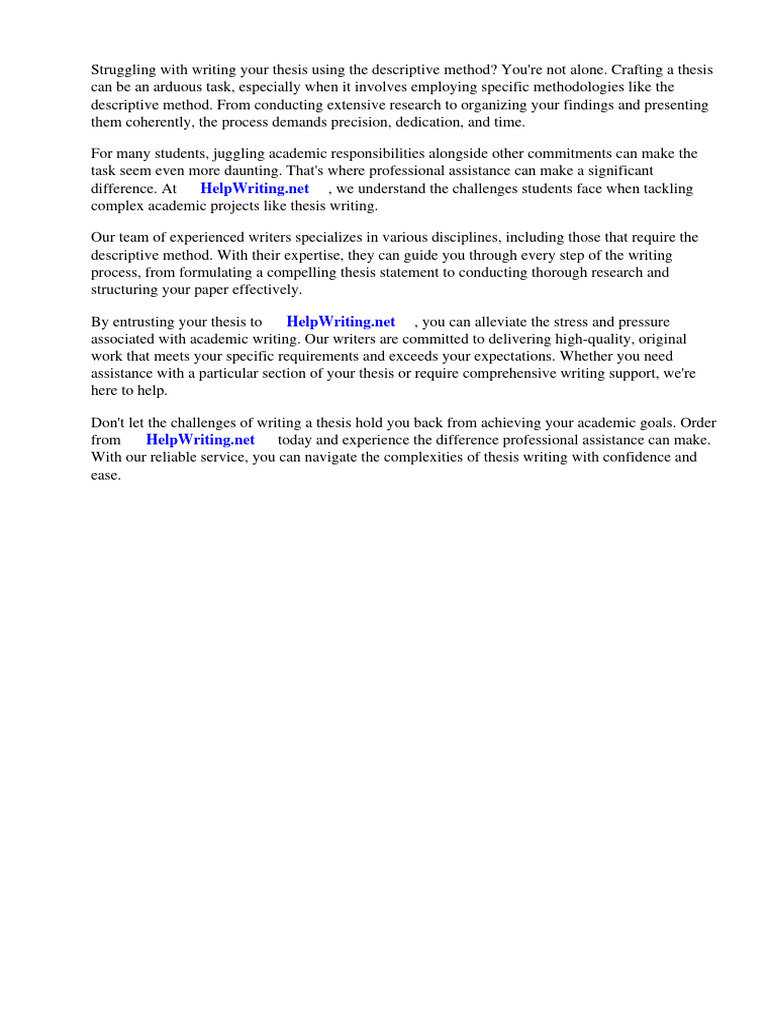 Struggling with writing your thesis using the descriptive method? You're not alone. Crafting a thesis can be an arduous task, especially when it involves employing specific methodologies like the descriptive method. From conducting extensive research to organizing your findings and presenting them coherently, the process demands precision, dedication, and time.

For many students, juggling academic responsibilities alongside other commitments can make the task seem even more daunting. That's where professional assistance can make a significant difference. At HelpWriting.net , we understand the challenges students face when tackling complex academic projects like thesis writing.

Our team of experienced writers specializes in various disciplines, including those that require the descriptive method. With their expertise, they can guide you through every step of the writing process, from formulating a compelling thesis statement to conducting thorough research and structuring your paper effectively.

By entrusting your thesis to HelpWriting.net , you can alleviate the stress and pressure associated with academic writing. Our writers are committed to delivering high-quality, original work that meets your specific requirements and exceeds your expectations. Whether you need assistance with a particular section of your thesis or require comprehensive writing support, we're here to help.

Don't let the challenges of writing a thesis hold you back from achieving your academic goals. Order from HelpWriting.net today and experience the difference professional assistance can make. With our reliable service, you can navigate the complexities of thesis writing with confidence and ease.